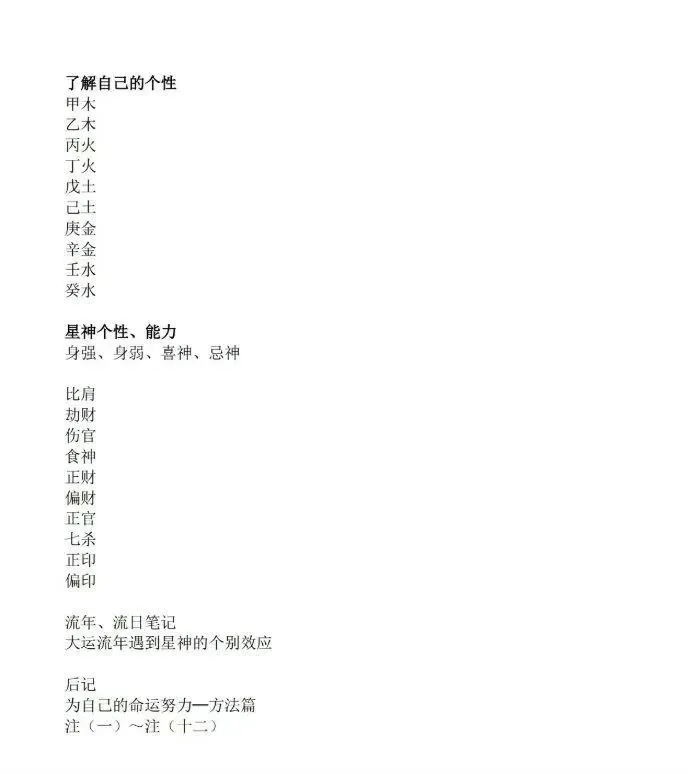 了解自己的个性
甲木
乙木
丙火
丁火
戊土
己土
庚金
辛金
壬水
癸水

星神个性、能力
身强、身弱、喜神、忌神

比肩
劫财
伤官
食神
正财
偏财
正官
七杀
正印
偏印

流年、流日笔记
大运流年遇到星神的个别效应

后记
为自己的命运努力—方法篇
注（一）~注（十二）